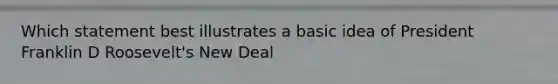 Which statement best illustrates a basic idea of President Franklin D Roosevelt's New Deal